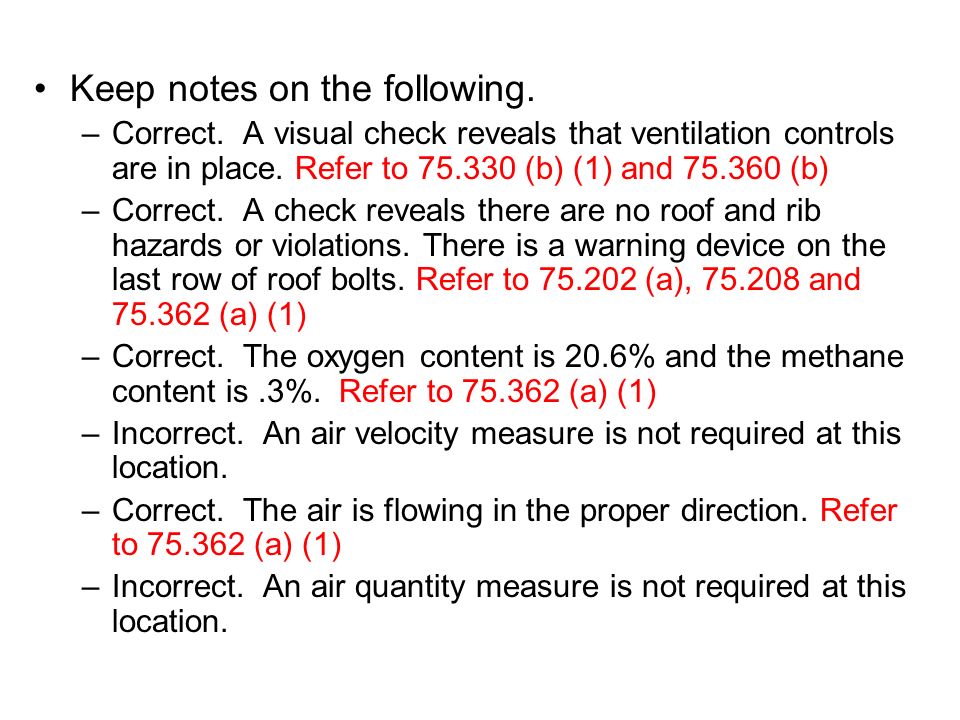 • Keep notes on the following.

– Correct. A visual check reveals that ventilation controls are in place. Refer to 75.330 (b) (1) and 75.360 (b)

– Correct. A check reveals there are no roof and rib hazards or violations. There is a warning device on the last row of roof bolts. Refer to 75.202 (a), 75.208 and 75.362 (a) (1)

– Correct. The oxygen content is 20.6% and the methane content is .3%. Refer to 75.362 (a) (1)

– Incorrect. An air velocity measure is not required at this location.

– Correct. The air is flowing in the proper direction. Refer to 75.362 (a) (1)

– Incorrect. An air quantity measure is not required at this location.